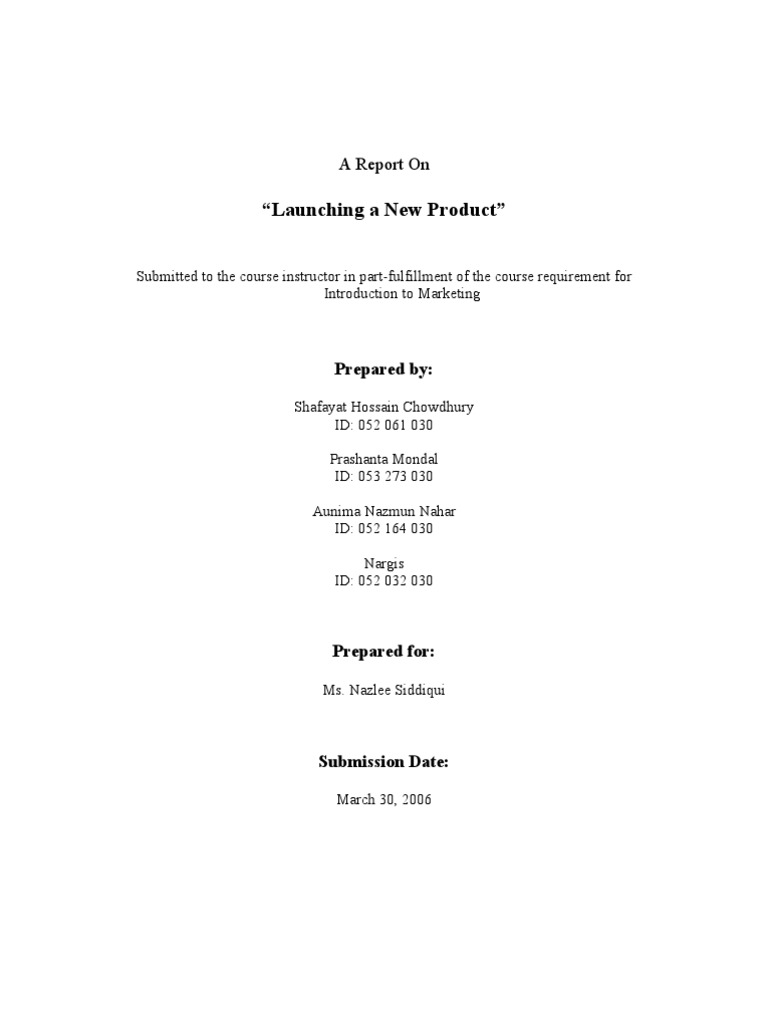 A Report On

"Launching a New Product"

Submitted to the course instructor in part-fulfillment of the course requirement for Introduction to Marketing

Prepared by:

Shafayat Hossain Chowdhury
ID: 052 061 030

Prashanta Mondal
ID: 053 273 030

Aunima Nazmun Nahar
ID: 052 164 030

Nargis
ID: 052 032 030

Prepared for:

Ms. Nazlee Siddiqui

Submission Date:

March 30, 2006